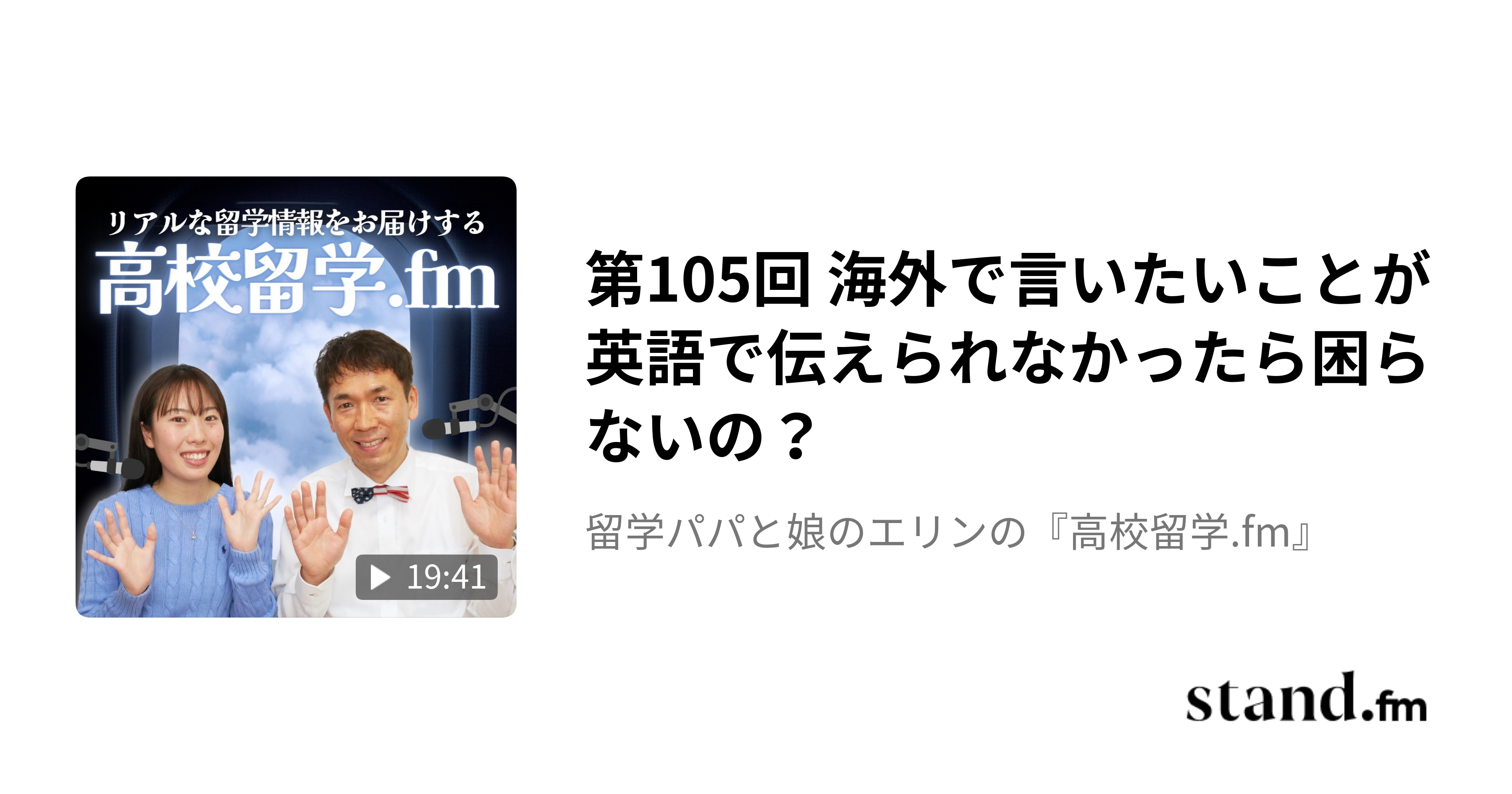 リアルな留学情報をお届けする
高校留学.fm

19:41

第105回 海外で言いたいことが英語で伝えられなかったら困らないの？

留学パパと娘のエリンの『高校留学.fm』

stand.fm